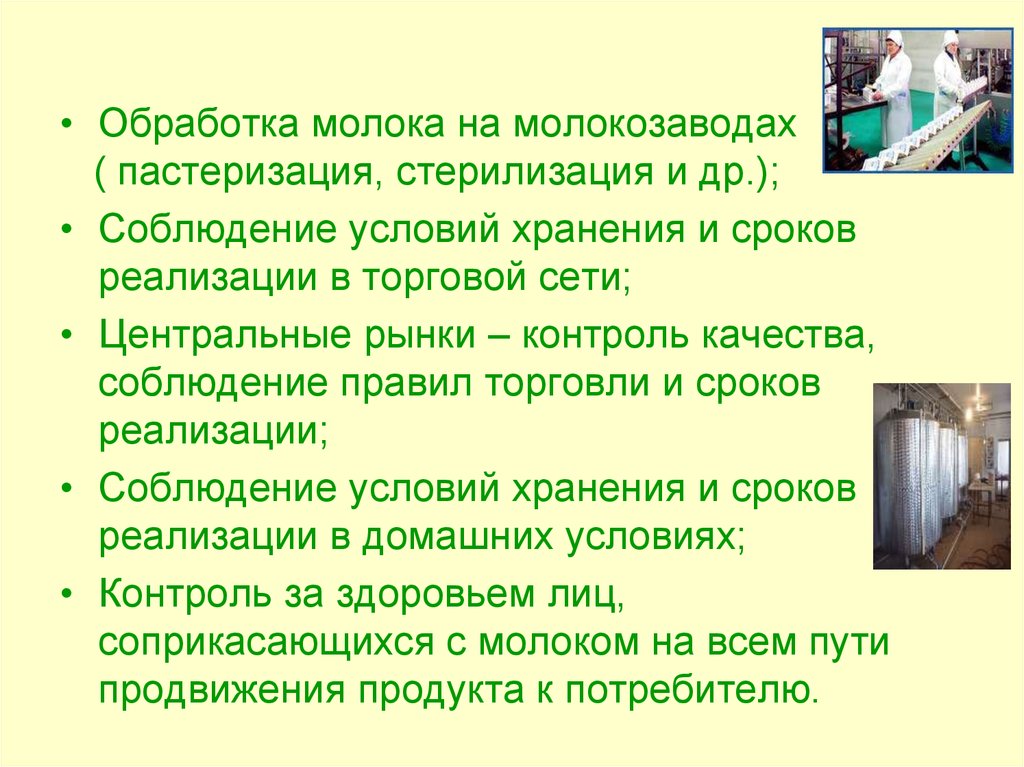 • Обработка молока на молокозаводах ( пастеризация, стерилизация и др.);

• Соблюдение условий хранения и сроков реализации в торговой сети;

• Центральные рынки – контроль качества, соблюдение правил торговли и сроков реализации;

• Соблюдение условий хранения и сроков реализации в домашних условиях;

• Контроль за здоровьем лиц, соприкасающихся с молоком на всем пути продвижения продукта к потребителю.